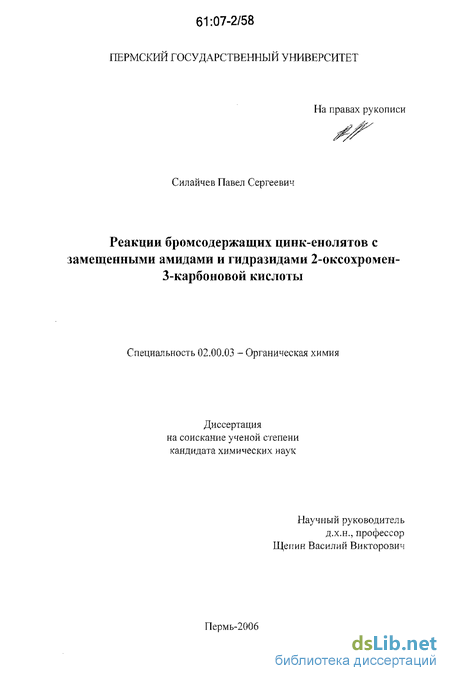 61:07-2/58

ПЕРМСКИЙ ГОСУДАРСТВЕННЫЙ УНИВЕРСИТЕТ

На правах рукописи

Силайчев Павел Сергеевич

Реакции бромсодержащих цинк-енолятов с замещенными амидами и гидразидами 2-оксохромен-3-карбоновой кислоты

Специальность 02.00.03 – Органическая химия

Диссертация
на соискание ученой степени
кандидата химических наук

Научный руководитель
д.х.н., профессор
Щепин Василий Викторович

Пермь-2006

dsLib.net
библиотека диссертаций